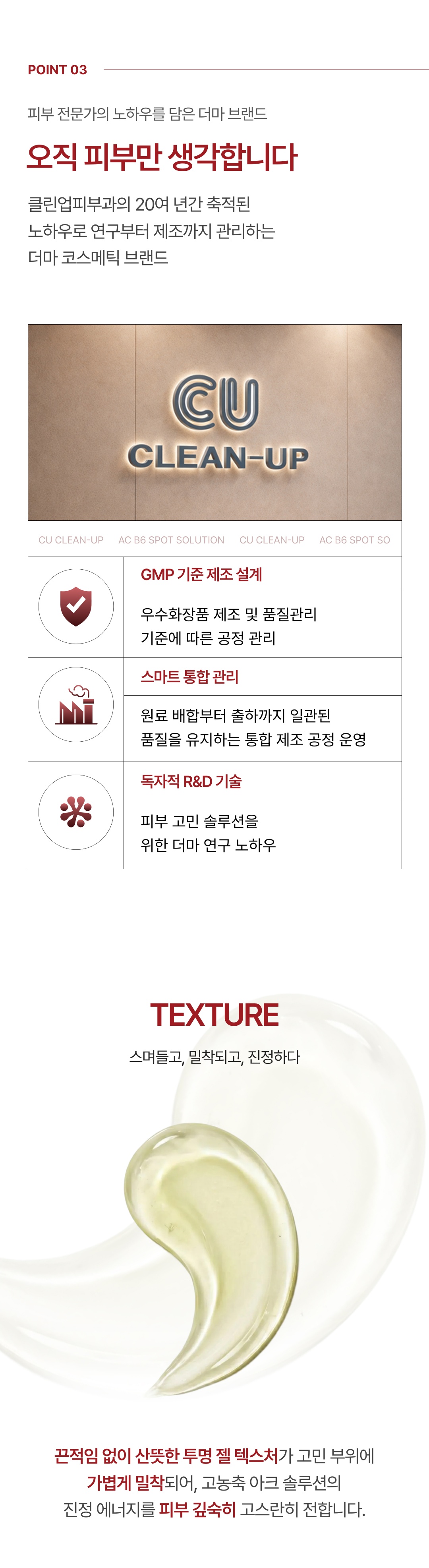 POINT 03

피부 전문가의 노하우를 담은 더마 브랜드

오직 피부만 생각합니다

클린업피부과의 20여 년간 축적된
노하우로 연구부터 제조까지 관리하는
더마 코스메틱 브랜드

CU
CLEAN-UP

CU CLEAN-UP AC B6 SPOT SOLUTION CU CLEAN-UP AC B6 SPOT SO

GMP 기준 제조 설계

우수화장품 제조 및 품질관리
기준에 따른 공정 관리

스마트 통합 관리

원료 배합부터 출하까지 일관된
품질을 유지하는 통합 제조 공정 운영

독자적 R&D 기술

피부 고민 솔루션을
위한 더마 연구 노하우

TEXTURE

스며들고, 밀착되고, 진정하다

끈적임 없이 산뜻한 투명 젤 텍스처가 고민 부위에
가볍게 밀착되어, 고농축 아크 솔루션의
진정 에너지를 피부 깊숙히 고스란히 전합니다.